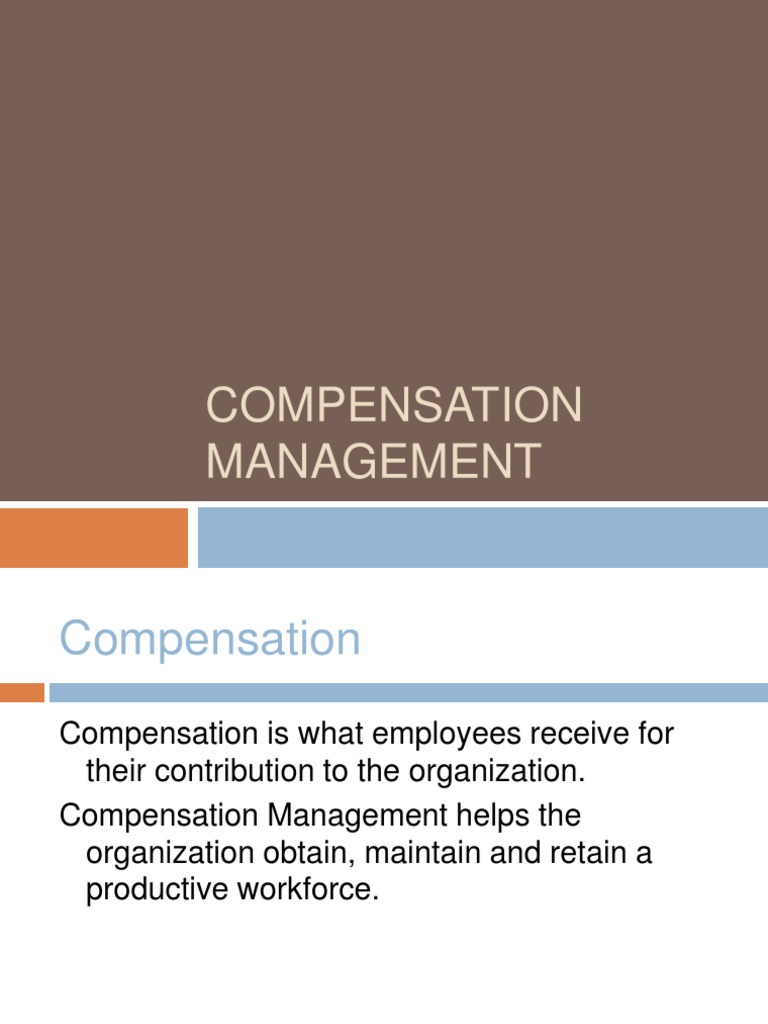 COMPENSATION MANAGEMENT

Compensation

Compensation is what employees receive for their contribution to the organization.

Compensation Management helps the organization obtain, maintain and retain a productive workforce.